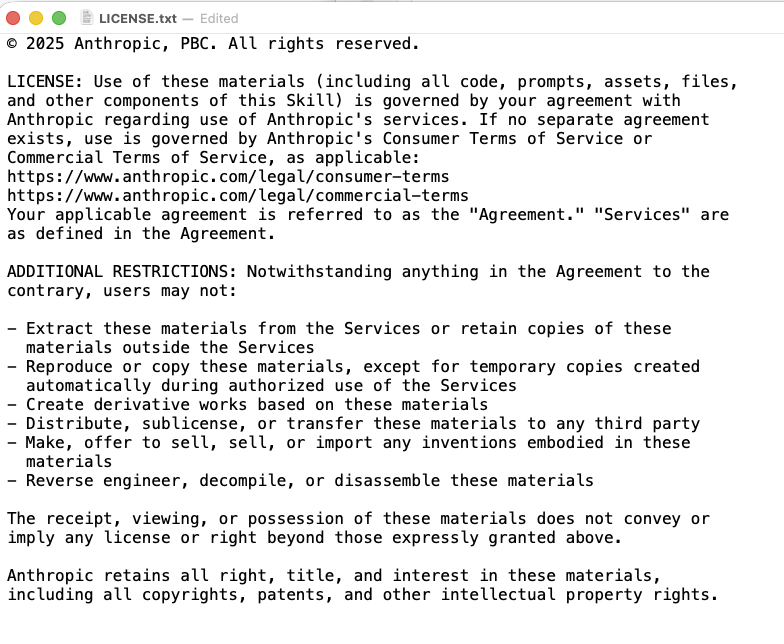 LICENSE.txt — Edited

© 2025 Anthropic, PBC. All rights reserved.

LICENSE: Use of these materials (including all code, prompts, assets, files, and other components of this Skill) is governed by your agreement with Anthropic regarding use of Anthropic's services. If no separate agreement exists, use is governed by Anthropic's Consumer Terms of Service or Commercial Terms of Service, as applicable:
https://www.anthropic.com/legal/consumer-terms
https://www.anthropic.com/legal/commercial-terms
Your applicable agreement is referred to as the "Agreement." "Services" are as defined in the Agreement.

ADDITIONAL RESTRICTIONS: Notwithstanding anything in the Agreement to the contrary, users may not:

- Extract these materials from the Services or retain copies of these materials outside the Services
- Reproduce or copy these materials, except for temporary copies created automatically during authorized use of the Services
- Create derivative works based on these materials
- Distribute, sublicense, or transfer these materials to any third party
- Make, offer to sell, sell, or import any inventions embodied in these materials
- Reverse engineer, decompile, or disassemble these materials

The receipt, viewing, or possession of these materials does not convey or imply any license or right beyond those expressly granted above.

Anthropic retains all right, title, and interest in these materials, including all copyrights, patents, and other intellectual property rights.